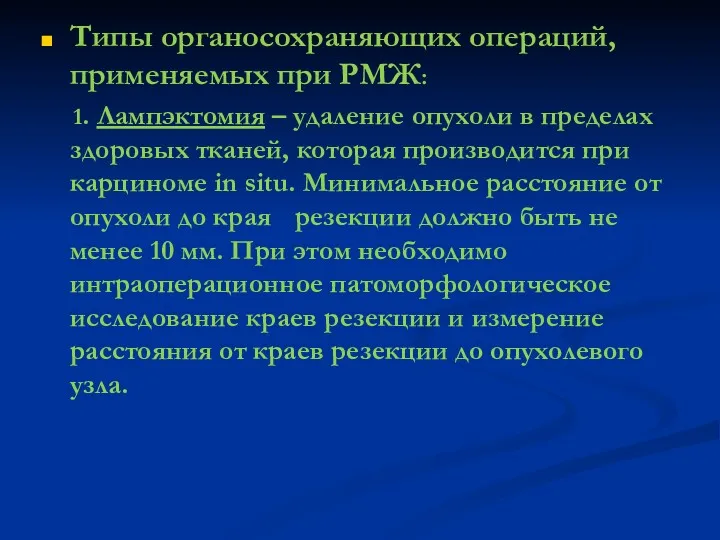 Типы органосохраняющих операций, применяемых при РМЖ:

1. Лампэктомия – удаление опухоли в пределах здоровых тканей, которая производится при карциноме in situ. Минимальное расстояние от опухоли до края резекции должно быть не менее 10 мм. При этом необходимо интраоперационное патоморфологическое исследование краев резекции и измерение расстояния от краев резекции до опухолевого узла.